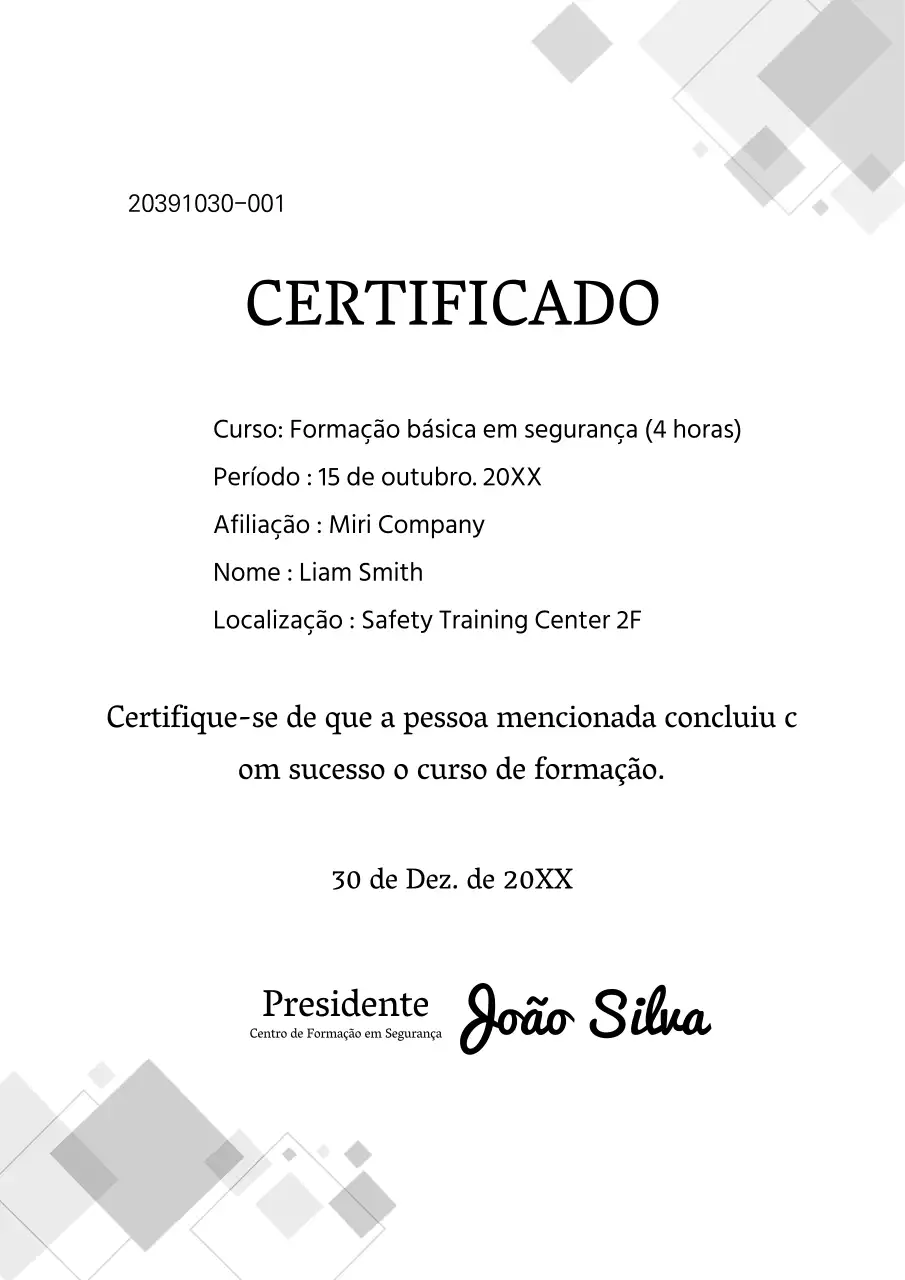 20391030-001

CERTIFICADO

Curso: Formação básica em segurança (4 horas)
Período : 15 de outubro. 20XX
Afiliação : Miri Company
Nome : Liam Smith
Localização : Safety Training Center 2F

Certifique-se de que a pessoa mencionada concluiu c om sucesso o curso de formação.

30 de Dez. de 20XX

Presidente
Centro de Formação em Segurança
João Silva